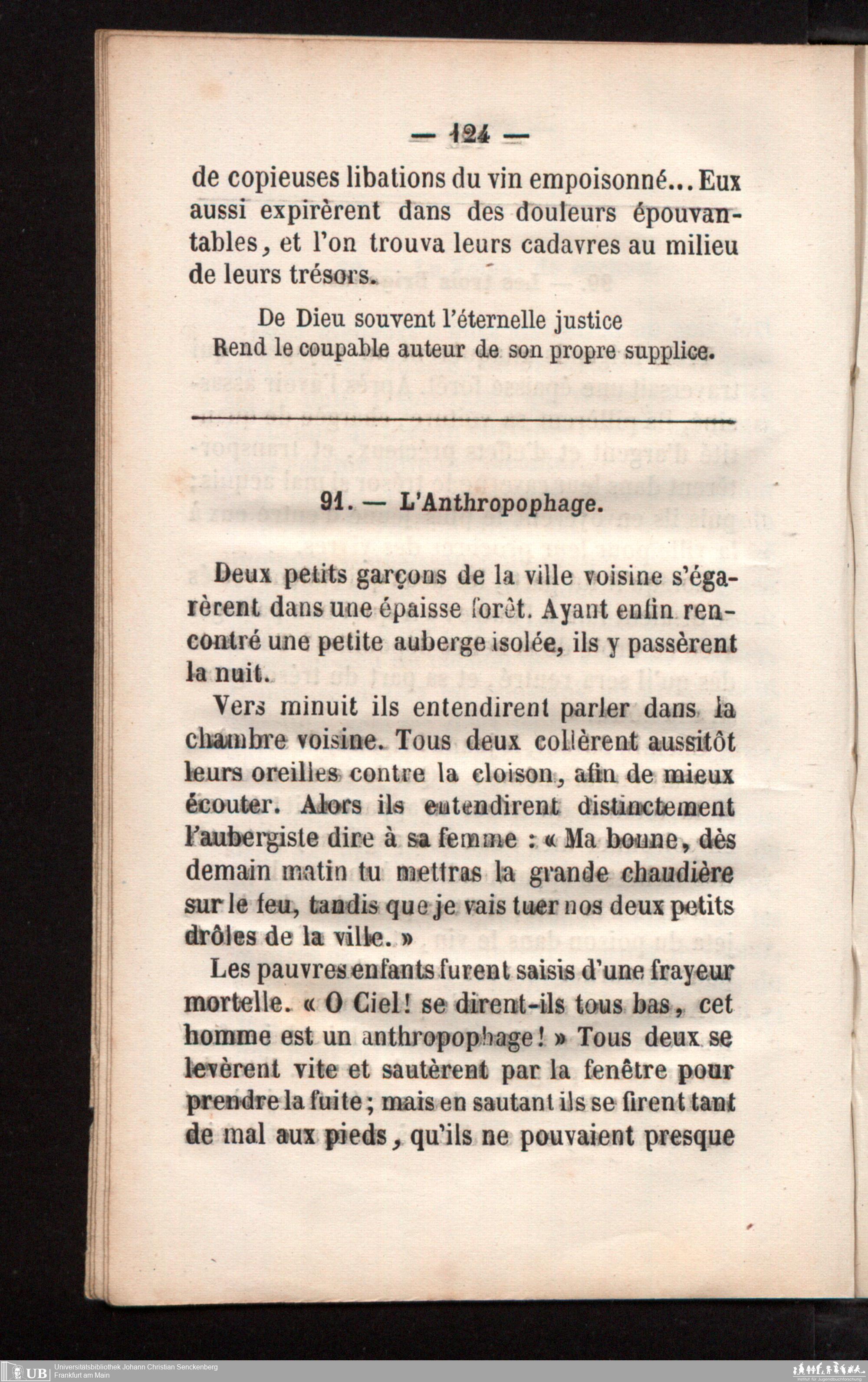 — 124 —

de copieuses libations du vin empoisonné... Eux aussi expirèrent dans des douleurs épouvantables, et l'on trouva leurs cadavres au milieu de leurs trésors.

De Dieu souvent l'éternelle justice
Rend le coupable auteur de son propre supplice.

91. — L'Anthropophage.

Deux petits garçons de la ville voisine s'égarèrent dans une épaisse forêt. Ayant enfin rencontré une petite auberge isolée, ils y passèrent la nuit.

Vers minuit ils entendirent parler dans la chambre voisine. Tous deux collèrent aussitôt leurs oreilles contre la cloison, afin de mieux écouter. Alors ils entendirent distinctement l'aubergiste dire à sa femme : « Ma bonne, dès demain matin tu mettras la grande chaudière sur le feu, tandis que je vais tuer nos deux petits drôles de la ville. »

Les pauvres enfants furent saisis d'une frayeur mortelle. « O Ciel! se dirent-ils tous bas, cet homme est un anthropophage! » Tous deux se levèrent vite et sautèrent par la fenêtre pour prendre la fuite; mais en sautant ils se firent tant de mal aux pieds, qu'ils ne pouvaient presque

UB Universitätsbibliothek Johann Christian Senckenberg
Frankfurt am Main